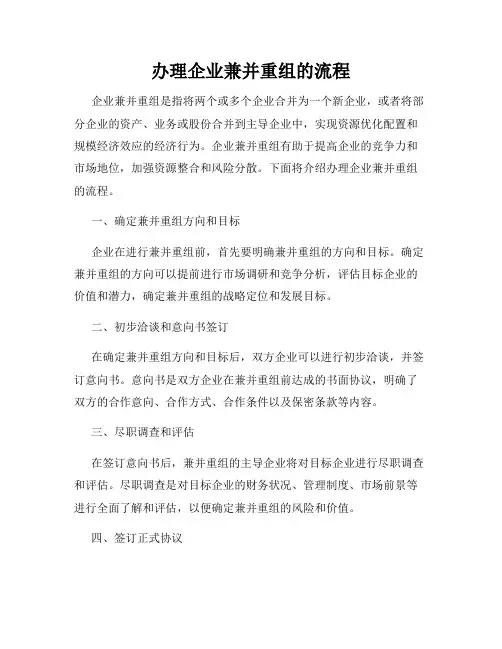 办理企业兼并重组的流程

企业兼并重组是指将两个或多个企业合并为一个新企业，或者将部分企业的资产、业务或股份合并到主导企业中，实现资源优化配置和规模经济效应的经济行为。企业兼并重组有助于提高企业的竞争力和市场地位，加强资源整合和风险分散。下面将介绍办理企业兼并重组的流程。

一、确定兼并重组方向和目标

企业在进行兼并重组前，首先要明确兼并重组的方向和目标。确定兼并重组的方向可以提前进行市场调研和竞争分析，评估目标企业的价值和潜力，确定兼并重组的战略定位和发展目标。

二、初步洽谈和意向书签订

在确定兼并重组方向和目标后，双方企业可以进行初步洽谈，并签订意向书。意向书是双方企业在兼并重组前达成的书面协议，明确了双方的合作意向、合作方式、合作条件以及保密条款等内容。

三、尽职调查和评估

在签订意向书后，兼并重组的主导企业将对目标企业进行尽职调查和评估。尽职调查是对目标企业的财务状况、管理制度、市场前景等进行全面了解和评估，以便确定兼并重组的风险和价值。

四、签订正式协议